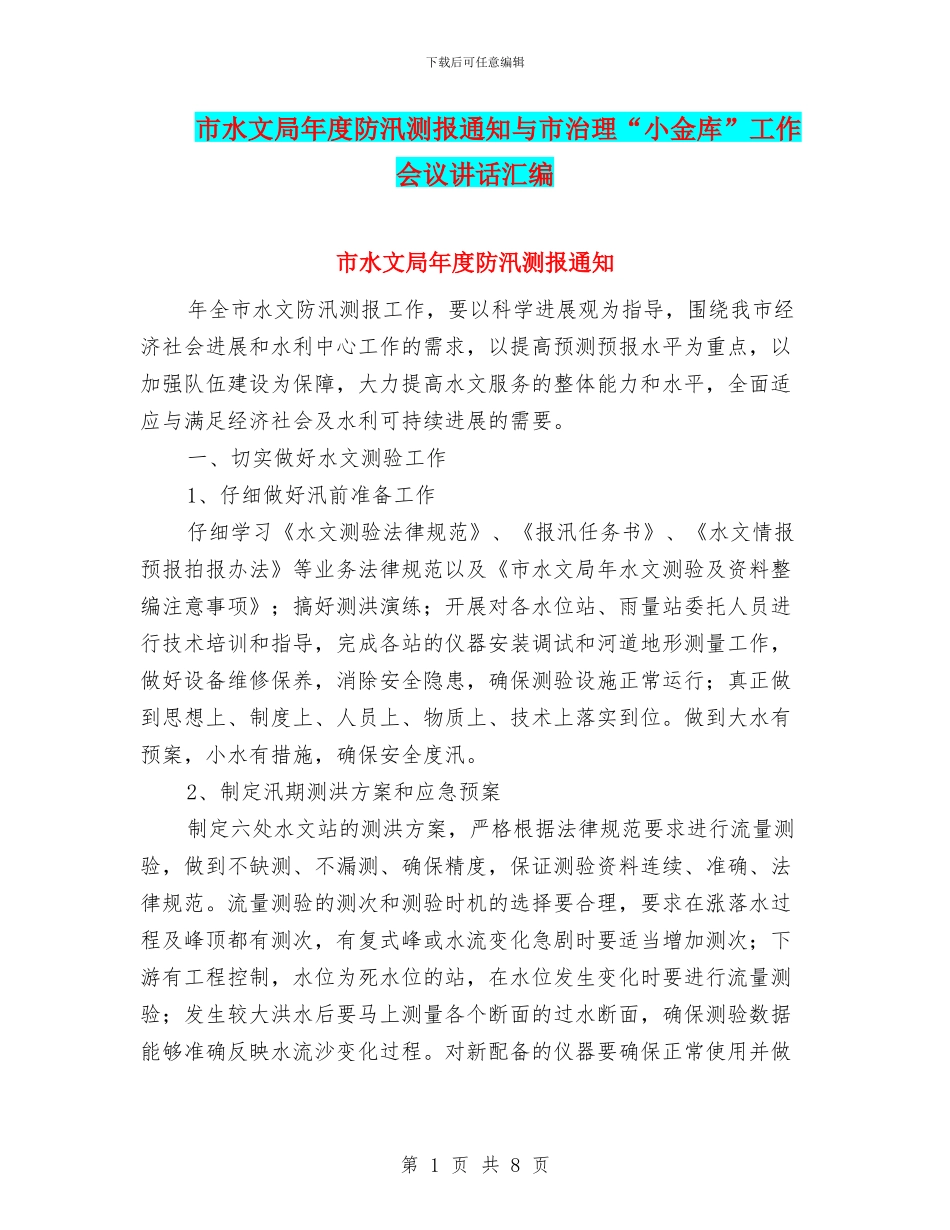 下载后可任意编辑

市水文局年度防汛测报通知与市治理“小金库”工作会议讲话汇编

市水文局年度防汛测报通知

年全市水文防汛测报工作，要以科学进展观为指导，围绕我市经济社会进展和水利中心工作的需求，以提高预测预报水平为重点，以加强队伍建设为保障，大力提高水文服务的整体能力和水平，全面适应与满足经济社会及水利可持续进展的需要。

一、切实做好水文测验工作

1、仔细做好汛前准备工作

仔细学习《水文测验法律规范》、《报汛任务书》、《水文情报预报拍报办法》等业务法律规范以及《市水文局年水文测验及资料整编注意事项》；搞好测洪演练；开展对各水位站、雨量站委托人员进行技术培训和指导，完成各站的仪器安装调试和河道地形测量工作，做好设备维修保养，消除安全隐患，确保测验设施正常运行；真正做到思想上、制度上、人员上、物质上、技术上落实到位。做到大水有预案，小水有措施，确保安全度汛。

2、制定汛期测洪方案和应急预案

制定六处水文站的测洪方案，严格根据法律规范要求进行流量测验，做到不缺测、不漏测、确保精度，保证测验资料连续、准确、法律规范。流量测验的测次和测验时机的选择要合理，要求在涨落水过程及峰顶都有测次，有复式峰或水流变化急剧时要适当增加测次；下游有工程控制，水位为死水位的站，在水位发生变化时要进行流量测验；发生较大洪水后要马上测量各个断面的过水断面，确保测验数据能够准确反映水流沙变化过程。对新配备的仪器要确保正常使用并做

第 1 页 共 8 页